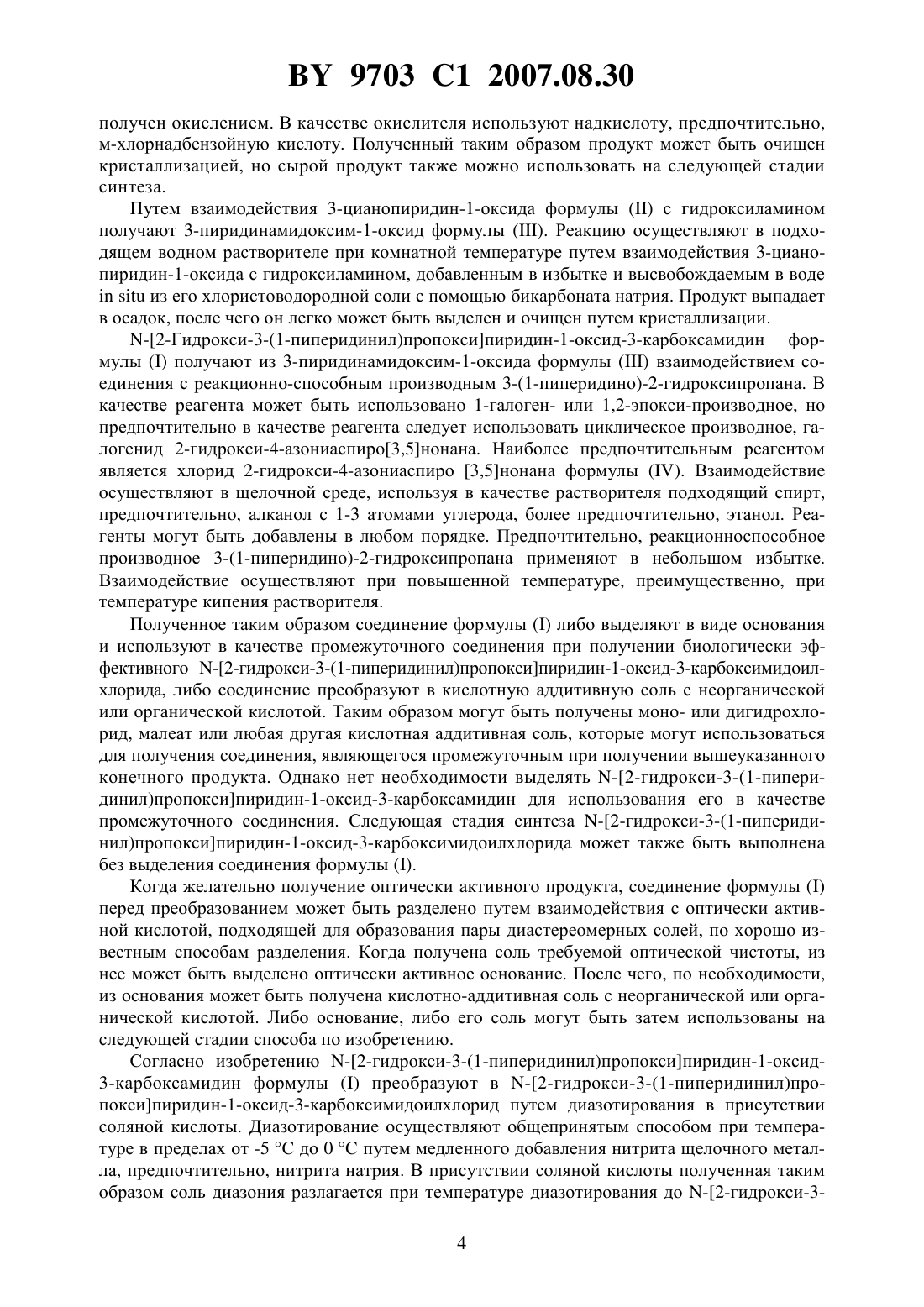 BY 9703 C1 2007.08.30

получен окислением. В качестве окислителя используют надкислоту, предпочтительно, м-хлорнадбензойную кислоту. Полученный таким образом продукт может быть очищен кристаллизацией, но сырой продукт также можно использовать на следующей стадии синтеза.

Путем взаимодействия 3-цианопиридин-1-оксида формулы (II) с гидроксиламином получают 3-пиридинамидоксим-1-оксид формулы (III). Реакцию осуществляют в подходящем водном растворителе при комнатной температуре путем взаимодействия 3-цианопиридин-1-оксида с гидроксиламином, добавленным в избытке и высвобождаемым в воде in situ из его хлористоводородной соли с помощью бикарбоната натрия. Продукт выпадает в осадок, после чего он легко может быть выделен и очищен путем кристаллизации.

N-[2-Гидрокси-3-(1-пиперидинил)пропокси]пиридин-1-оксид-3-карбоксамидин формулы (I) получают из 3-пиридинамидоксим-1-оксида формулы (III) взаимодействием соединения с реакционно-способным производным 3-(1-пиперидино)-2-гидроксипропана. В качестве реагента может быть использовано 1-галоген- или 1,2-эпокси-производное, но предпочтительно в качестве реагента следует использовать циклическое производное, галогенид 2-гидрокси-4-азониаспиро[3,5]нонана. Наиболее предпочтительным реагентом является хлорид 2-гидрокси-4-азониаспиро [3,5]нонана формулы (IV). Взаимодействие осуществляют в щелочной среде, используя в качестве растворителя подходящий спирт, предпочтительно, алканол с 1-3 атомами углерода, более предпочтительно, этанол. Реагенты могут быть добавлены в любом порядке. Предпочтительно, реакционноспособное производное 3-(1-пиперидино)-2-гидроксипропана применяют в небольшом избытке. Взаимодействие осуществляют при повышенной температуре, преимущественно, при температуре кипения растворителя.

Полученное таким образом соединение формулы (I) либо выделяют в виде основания и используют в качестве промежуточного соединения при получении биологически эффективного N-[2-гидрокси-3-(1-пиперидинил)пропокси]пиридин-1-оксид-3-карбоксимидоилхлорида, либо соединение преобразуют в кислотную аддитивную соль с неорганической или органической кислотой. Таким образом могут быть получены моно- или дигидрохлорид, малеат или любая другая кислотная аддитивная соль, которые могут использоваться для получения соединения, являющегося промежуточным при получении вышеуказанного конечного продукта. Однако нет необходимости выделять N-[2-гидрокси-3-(1-пиперидинил)пропокси]пиридин-1-оксид-3-карбоксамидин для использования его в качестве промежуточного соединения. Следующая стадия синтеза N-[2-гидрокси-3-(1-пиперидинил)пропокси]пиридин-1-оксид-3-карбоксимидоилхлорида может также быть выполнена без выделения соединения формулы (I).

Когда желательно получение оптически активного продукта, соединение формулы (I) перед преобразованием может быть разделено путем взаимодействия с оптически активной кислотой, подходящей для образования пары диастереомерных солей, по хорошо известным способам разделения. Когда получена соль требуемой оптической чистоты, из нее может быть выделено оптически активное основание. После чего, по необходимости, из основания может быть получена кислотно-аддитивная соль с неорганической или органической кислотой. Либо основание, либо его соль могут быть затем использованы на следующей стадии способа по изобретению.

Согласно изобретению N-[2-гидрокси-3-(1-пиперидинил)пропокси]пиридин-1-оксид-3-карбоксамидин формулы (I) преобразуют в N-[2-гидрокси-3-(1-пиперидинил)пропокси]пиридин-1-оксид-3-карбоксимидоилхлорид путем диазотирования в присутствии соляной кислоты. Диазотирование осуществляют общепринятым способом при температуре в пределах от -5 °C до 0 °C путем медленного добавления нитрита щелочного металла, предпочтительно, нитрита натрия. В присутствии соляной кислоты полученная таким образом соль диазония разлагается при температуре диазотирования до N-[2-гидрокси-3-

4